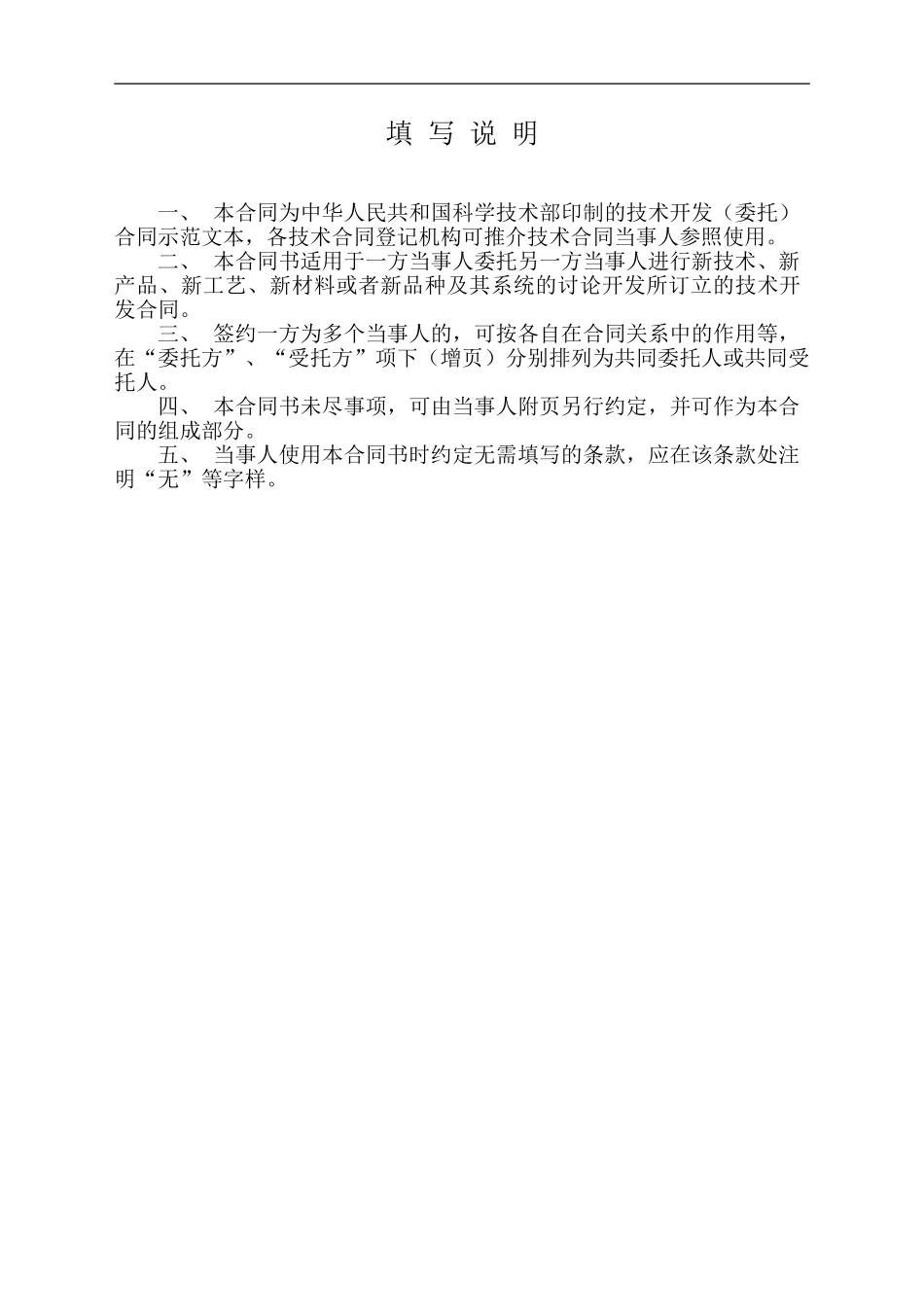 填 写 说 明

一、 本合同为中华人民共和国科学技术部印制的技术开发（委托）合同示范文本，各技术合同登记机构可推介技术合同当事人参照使用。

二、 本合同书适用于一方当事人委托另一方当事人进行新技术、新产品、新工艺、新材料或者新品种及其系统的讨论开发所订立的技术开发合同。

三、 签约一方为多个当事人的，可按各自在合同关系中的作用等，在“委托方”、“受托方”项下（增页）分别排列为共同委托人或共同受托人。

四、 本合同书未尽事项，可由当事人附页另行约定，并可作为本合同的组成部分。

五、 当事人使用本合同书时约定无需填写的条款，应在该条款处注明“无”等字样。